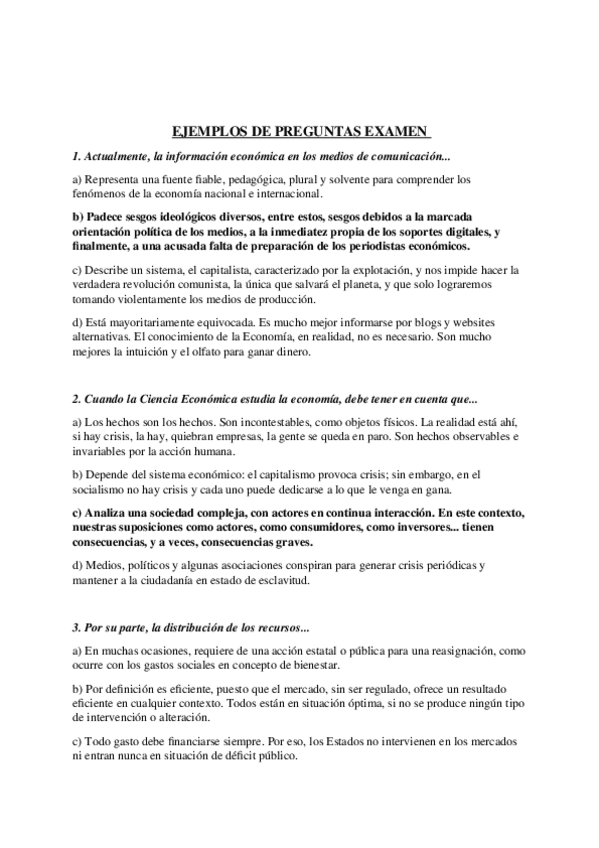 EJEMPLOS DE PREGUNTAS EXAMEN

1. Actualmente, la información económica en los medios de comunicación...

a) Representa una fuente fiable, pedagógica, plural y solvente para comprender los fenómenos de la economía nacional e internacional.

b) Padece sesgos ideológicos diversos, entre estos, sesgos debidos a la marcada orientación política de los medios, a la inmediatez propia de los soportes digitales, y finalmente, a una acusada falta de preparación de los periodistas económicos.

c) Describe un sistema, el capitalista, caracterizado por la explotación, y nos impide hacer la verdadera revolución comunista, la única que salvará el planeta, y que solo lograremos tomando violentamente los medios de producción.

d) Está mayoritariamente equivocada. Es mucho mejor informarse por blogs y websites alternativas. El conocimiento de la Economía, en realidad, no es necesario. Son mucho mejores la intuición y el olfato para ganar dinero.

2. Cuando la Ciencia Económica estudia la economía, debe tener en cuenta que...

a) Los hechos son los hechos. Son incontestables, como objetos físicos. La realidad está ahí, si hay crisis, la hay, quiebran empresas, la gente se queda en paro. Son hechos observables e invariables por la acción humana.

b) Depende del sistema económico: el capitalismo provoca crisis; sin embargo, en el socialismo no hay crisis y cada uno puede dedicarse a lo que le venga en gana.

c) Analiza una sociedad compleja, con actores en continua interacción. En este contexto, nuestras suposiciones como actores, como consumidores, como inversores... tienen consecuencias, y a veces, consecuencias graves.

d) Medios, políticos y algunas asociaciones conspiran para generar crisis periódicas y mantener a la ciudadanía en estado de esclavitud.

3. Por su parte, la distribución de los recursos...

a) En muchas ocasiones, requiere de una acción estatal o pública para una reasignación, como ocurre con los gastos sociales en concepto de bienestar.

b) Por definición es eficiente, puesto que el mercado, sin ser regulado, ofrece un resultado eficiente en cualquier contexto. Todos están en situación óptima, si no se produce ningún tipo de intervención o alteración.

c) Todo gasto debe financiarse siempre. Por eso, los Estados no intervienen en los mercados ni entran nunca en situación de déficit público.